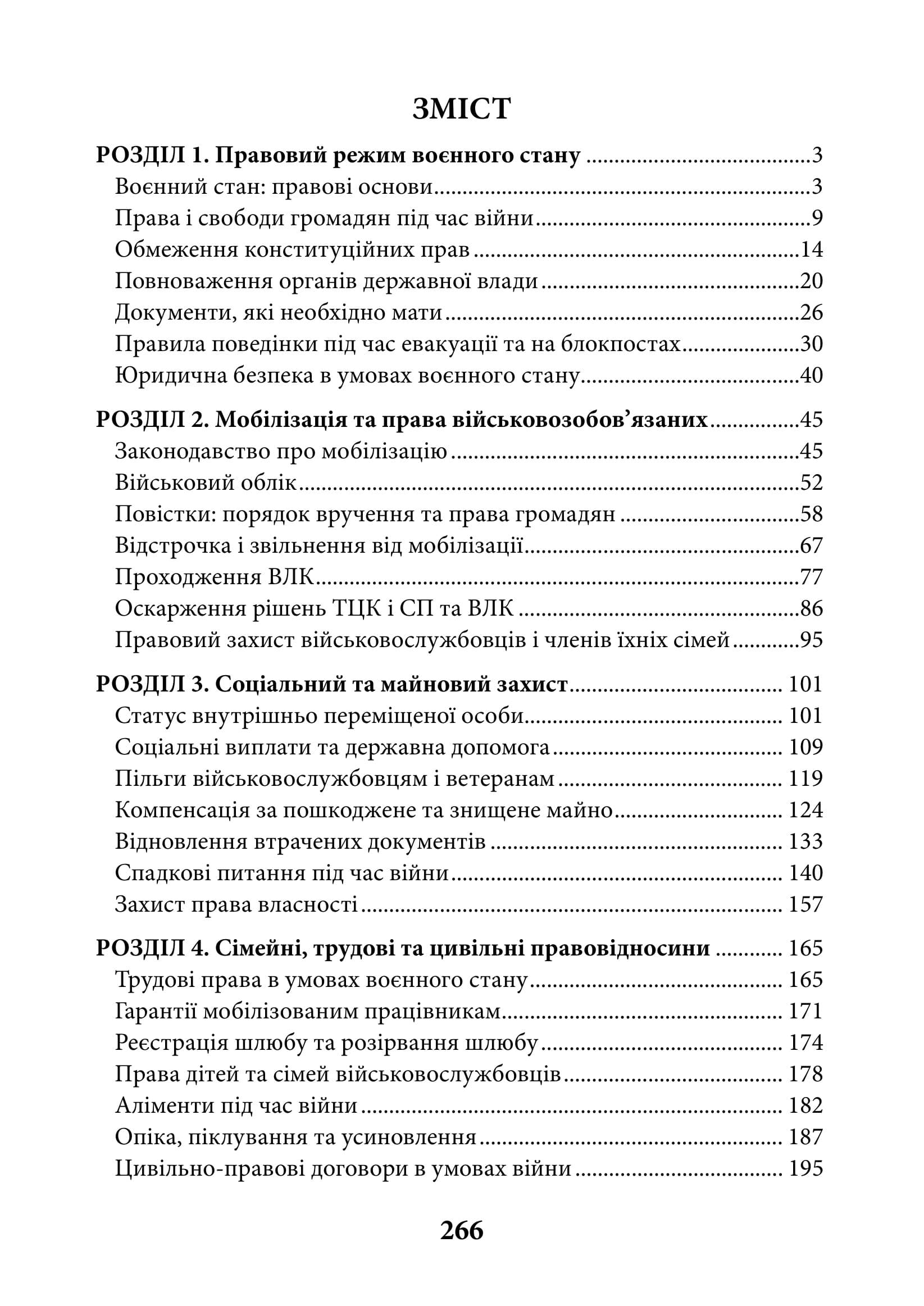 ЗМІСТ

РОЗДІЛ 1. Правовий режим воєнного стану 3
Воєнний стан: правові основи 3
Права і свободи громадян під час війни 9
Обмеження конституційних прав 14
Повноваження органів державної влади 20
Документи, які необхідно мати 26
Правила поведінки під час евакуації та на блокпостах 30
Юридична безпека в умовах воєнного стану 40

РОЗДІЛ 2. Мобілізація та права військовозобов'язаних 45
Законодавство про мобілізацію 45
Військовий облік 52
Повістки: порядок вручення та права громадян 58
Відстрочка і звільнення від мобілізації 67
Проходження ВЛК 77
Оскарження рішень ТЦК і СП та ВЛК 86
Правовий захист військовослужбовців і членів їхніх сімей 95

РОЗДІЛ 3. Соціальний та майновий захист 101
Статус внутрішньо переміщеної особи 101
Соціальні виплати та державна допомога 109
Пільги військовослужбовцям і ветеранам 119
Компенсація за пошкоджене та знищене майно 124
Відновлення втрачених документів 133
Спадкові питання під час війни 140
Захист права власності 157

РОЗДІЛ 4. Сімейні, трудові та цивільні правовідносини 165
Трудові права в умовах воєнного стану 165
Гарантії мобілізованим працівникам 171
Реєстрація шлюбу та розірвання шлюбу 174
Права дітей та сімей військовослужбовців 178
Аліменти під час війни 182
Опіка, піклування та усиновлення 187
Цивільно-правові договори в умовах війни 195

266